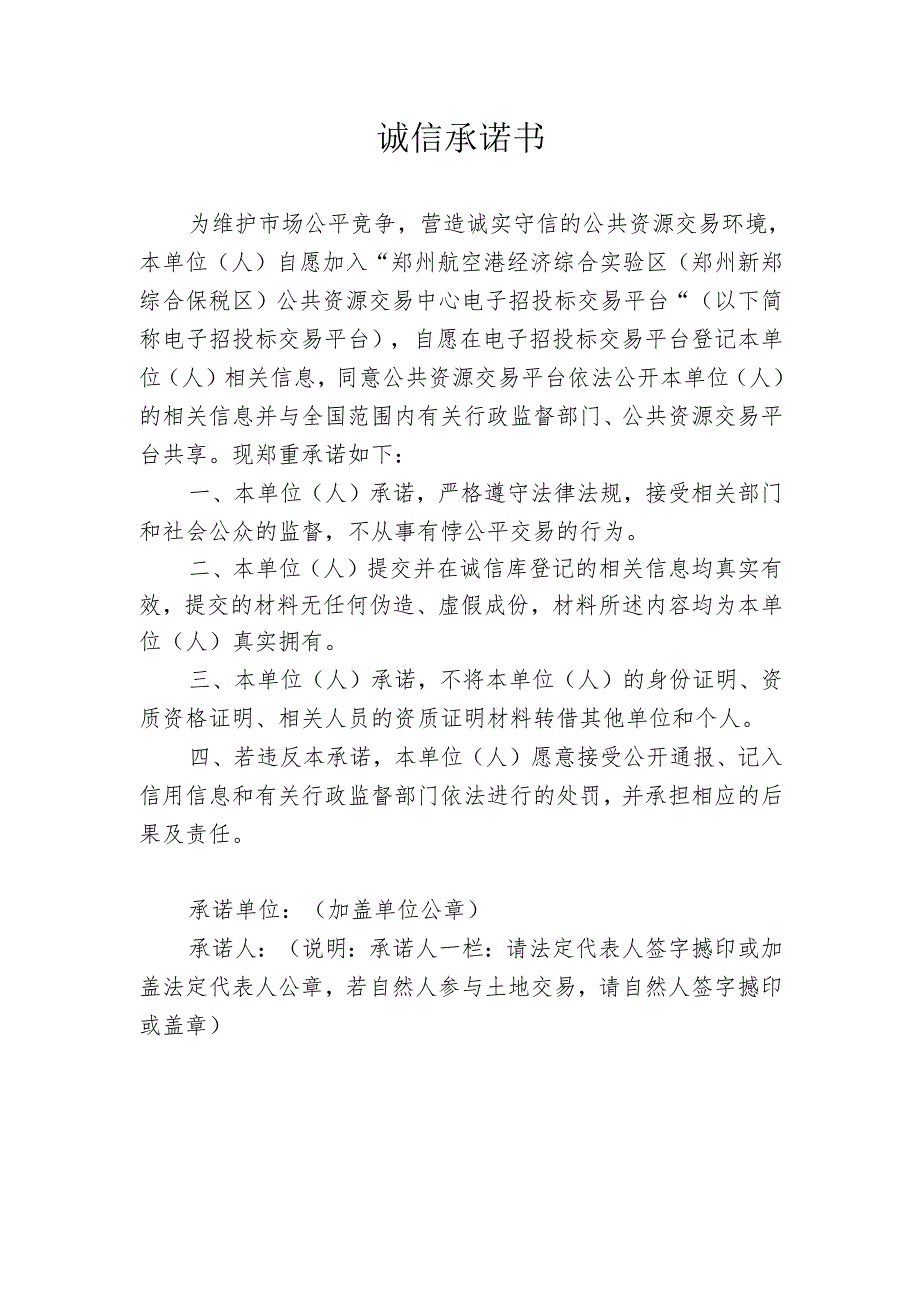 诚信承诺书

为维护市场公平竞争，营造诚实守信的公共资源交易环境，本单位（人）自愿加入“郑州航空港经济综合实验区（郑州新郑综合保税区）公共资源交易中心电子招投标交易平台“（以下简称电子招投标交易平台），自愿在电子招投标交易平台登记本单位（人）相关信息，同意公共资源交易平台依法公开本单位（人）的相关信息并与全国范围内有关行政监督部门、公共资源交易平台共享。现郑重承诺如下：

一、本单位（人）承诺，严格遵守法律法规，接受相关部门和社会公众的监督，不从事有悖公平交易的行为。

二、本单位（人）提交并在诚信库登记的相关信息均真实有效，提交的材料无任何伪造、虚假成份，材料所述内容均为本单位（人）真实拥有。

三、本单位（人）承诺，不将本单位（人）的身份证明、资质资格证明、相关人员的资质证明材料转借其他单位和个人。

四、若违反本承诺，本单位（人）愿意接受公开通报、记入信用信息和有关行政监督部门依法进行的处罚，并承担相应的后果及责任。

承诺单位：（加盖单位公章）

承诺人：（说明：承诺人一栏：请法定代表人签字摁印或加盖法定代表人公章，若自然人参与土地交易，请自然人签字摁印或盖章）